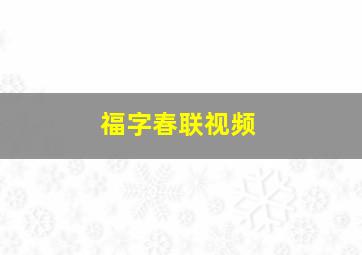 福字春联视频